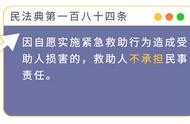 民法典第一百八十四条

因自愿实施紧急救助行为造成受助人损害的，救助人不承担民事责任。